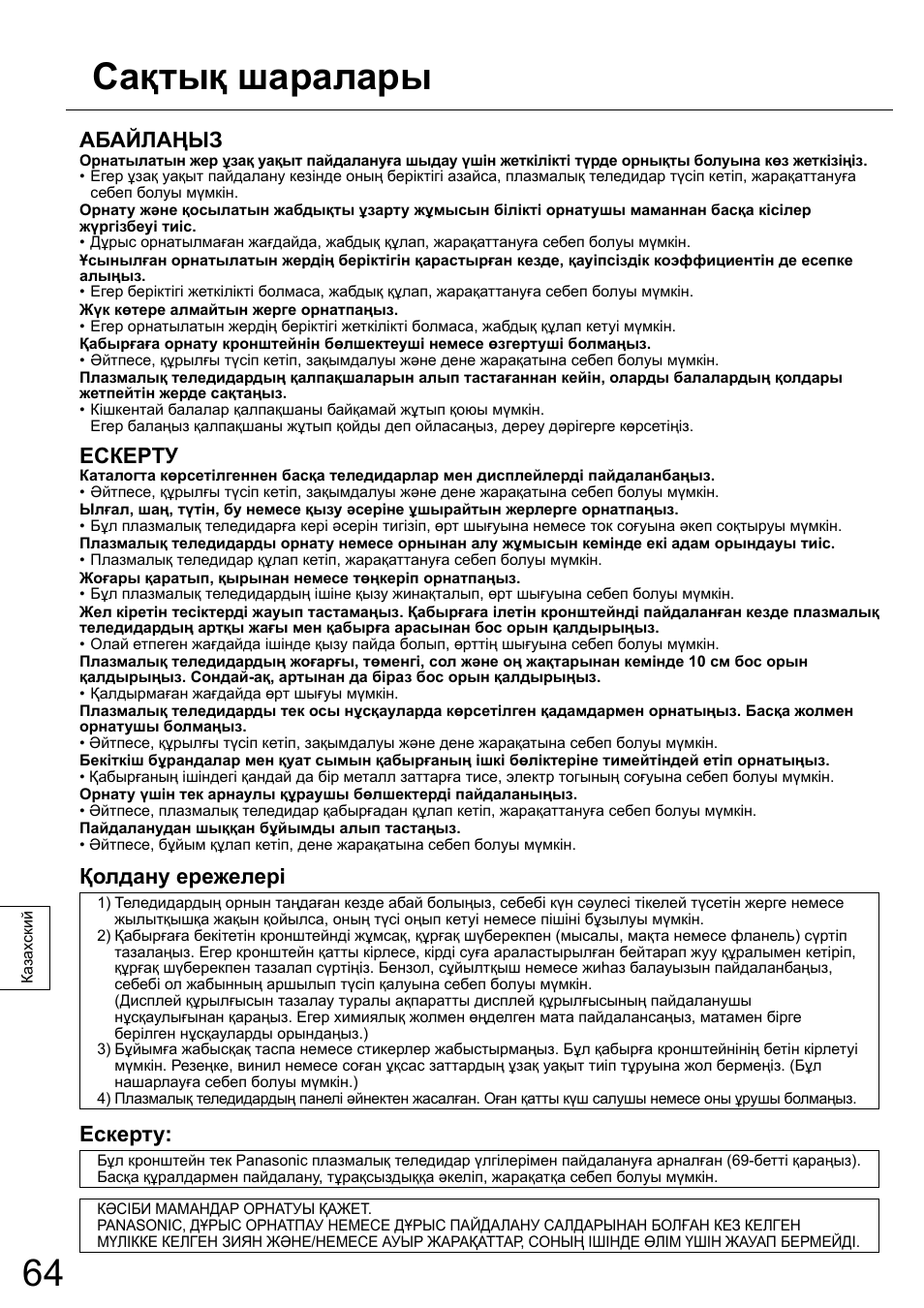 Сақтық шаралары

АБАЙЛАҢЫЗ

Орнатылатын жер ұзақ уақыт пайдалануға шыдау үшін жеткілікті түрде орнықты болуына көз жеткізіңіз.
• Егер ұзақ уақыт пайдалану кезінде оның беріктігі азайса, плазмалық теледидар түсіп кетіп, жарақаттануға себеп болуы мүмкін.

Орнату және қосылатын жабдықты ұзарту жұмысын білікті орнатушы маманнан басқа кісілер жүргізбеуі тиіс.
• Дұрыс орнатылмаған жағдайда, жабдық құлап, жарақаттануға себеп болуы мүмкін.

Ұсынылған орнатылатын жердің беріктігін қарастырған кезде, қауіпсіздік коэффициентін де есепке алыңыз.
• Егер беріктігі жеткілікті болмаса, жабдық құлап, жарақаттануға себеп болуы мүмкін.

Жүк көтере алмайтын жерге орнатпаңыз.
• Егер орнатылатын жердің беріктігі жеткілікті болмаса, жабдық құлап кетуі мүмкін.

Қабырғаға орнату кронштейнін бөлшектеуші немесе өзгертуші болмаңыз.
• Әйтпесе, құрылғы түсіп кетіп, зақымдалуы және дене жарақатына себеп болуы мүмкін.

Плазмалық теледидардың қалпақшаларын алып тастағаннан кейін, оларды балалардың қолдары жетпейтін жерде сақтаңыз.
• Кішкентай балалар қалпақшаны байқамай жұтып қоюы мүмкін.
Егер балаңыз қалпақшаны жұтып қойды деп ойласаңыз, дереу дәрігерге көрсетіңіз.

ЕСКЕРТУ

Каталогта көрсетілгеннен басқа теледидарлар мен дисплейлерді пайдаланбаңыз.
• Әйтпесе, құрылғы түсіп кетіп, зақымдалуы және дене жарақатына себеп болуы мүмкін.

Ылғал, шаң, түтін, бу немесе қызу әсеріне ұшырайтын жерлерге орнатпаңыз.
• Бұл плазмалық теледидарға кері әсерін тигізіп, өрт шығуына немесе ток соғуына әкеп соқтыруы мүмкін.

Плазмалық теледидарды орнату немесе орнынан алу жұмысын кемінде екі адам орындауы тиіс.
• Плазмалық теледидар құлап кетіп, жарақаттануға себеп болуы мүмкін.

Жоғары қаратып, қырынан немесе төңкеріп орнатпаңыз.
• Бұл плазмалық теледидардың ішіне қызу жинақталып, өрт шығуына себеп болуы мүмкін.

Жел кіретін тесіктерді жауып тастамаңыз. Қабырғаға ілетін кронштейнді пайдаланған кезде плазмалық теледидардың артқы жағы мен қабырға арасынан бос орын қалдырыңыз.
• Олай етпеген жағдайда ішінде қызу пайда болып, өрттің шығуына себеп болуы мүмкін.

Плазмалық теледидардың жоғарғы, төменгі, сол және оң жақтарынан кемінде 10 см бос орын қалдырыңыз. Сондай-ақ, артынан да біраз бос орын қалдырыңыз.
• Қалдырмаған жағдайда өрт шығуы мүмкін.

Плазмалық теледидарды тек осы нұсқауларда көрсетілген қадамдармен орнатыңыз. Басқа жолмен орнатушы болмаңыз.
• Әйтпесе, құрылғы түсіп кетіп, зақымдалуы және дене жарақатына себеп болуы мүмкін.

Бекіткіш бұрандалар мен қуат сымын қабырғаның ішкі бөліктеріне тимейтіндей етіп орнатыңыз.
• Қабырғаның ішіндегі қандай да бір металл заттарға тисе, электр тогының соғуына себеп болуы мүмкін.

Орнату үшін тек арнаулы құраушы бөлшектерді пайдаланыңыз.
• Әйтпесе, плазмалық теледидар қабырғадан құлап кетіп, жарақаттануға себеп болуы мүмкін.

Пайдаланудан шыққан бұйымды алып тастаңыз.
• Әйтпесе, бұйым құлап кетіп, дене жарақатына себеп болуы мүмкін.

Қолдану ережелері

1) Теледидардың орнын таңдаған кезде абай болыңыз, себебі күн сәулесі тікелей түсетін жерге немесе жылытқышқа жақын қойылса, оның түсі оңып кетуі немесе пішіні бұзылуы мүмкін.
2) Қабырғаға бекітетін кронштейнді жұмсақ, құрғақ шүберекпен (мысалы, мақта немесе фланель) сүртіп тазалаңыз. Егер кронштейн қатты кірлесе, кірді суға араластырылған бейтарап жуу құралымен кетіріп, құрғақ шүберекпен тазалап сүртіңіз. Бензол, сұйылтқыш немесе жиһаз балауызын пайдаланбаңыз, себебі ол жабынның аршылып түсіп қалуына себеп болуы мүмкін.
(Дисплей құрылғысын тазалау туралы ақпаратты дисплей құрылғысының пайдаланушы нұсқаулығынан қараңыз. Егер химиялық жолмен өңделген мата пайдалансаңыз, матамен бірге берілген нұсқауларды орындаңыз.)
3) Бұйымға жабысқақ таспа немесе стикерлер жабыстырмаңыз. Бұл қабырға кронштейнінің бетін кірлетуі мүмкін. Резеңке, винил немесе соған ұқсас заттардың ұзақ уақыт тиіп тұруына жол бермеңіз. (Бұл нашарлауға себеп болуы мүмкін.)
4) Плазмалық теледидардың панелі әйнектен жасалған. Оған қатты күш салушы немесе оны ұрушы болмаңыз.

Ескерту:

Бұл кронштейн тек Panasonic плазмалық теледидар үлгілерімен пайдалануға арналған (69-бетті қараңыз). Басқа құралдармен пайдалану, тұрақсыздыққа әкеліп, жарақатқа себеп болуы мүмкін.

КӘСІБИ МАМАНДАР ОРНАТУЫ ҚАЖЕТ.
PANASONIC, ДҰРЫС ОРНАТПАУ НЕМЕСЕ ДҰРЫС ПАЙДАЛАНУ САЛДАРЫНАН БОЛҒАН КЕЗ КЕЛГЕН МҮЛІККЕ КЕЛГЕН ЗИЯН ЖӘНЕ/НЕМЕСЕ АУЫР ЖАРАҚАТТАР, СОНЫҢ ІШІНДЕ ӨЛІМ ҮШІН ЖАУАП БЕРМЕЙДІ.

Казахский

64